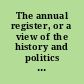 The annual register, or a view of the history and politics ...